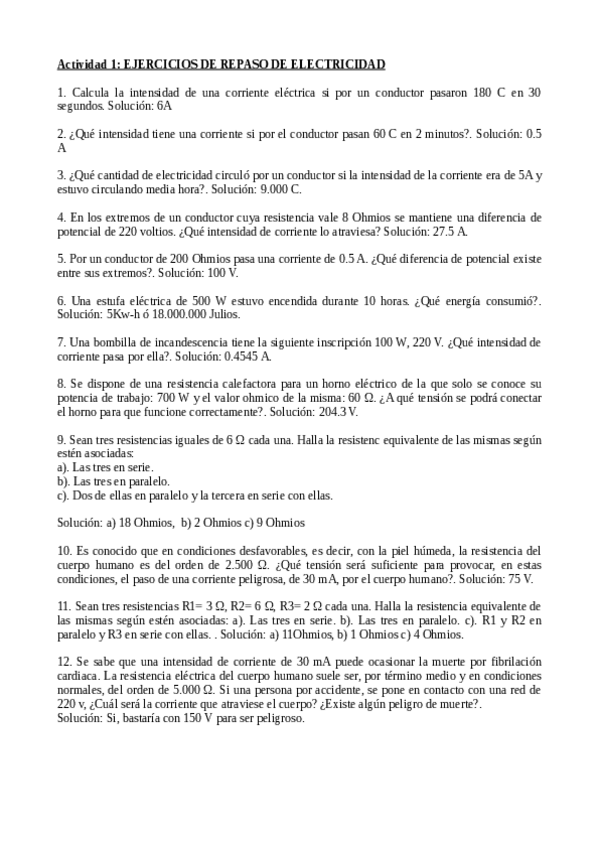 Actividad 1: EJERCICIOS DE REPASO DE ELECTRICIDAD

1. Calcula la intensidad de una corriente eléctrica si por un conductor pasaron 180 C en 30 segundos. Solución: 6A

2. ¿Qué intensidad tiene una corriente si por el conductor pasan 60 C en 2 minutos?. Solución: 0.5 A

3. ¿Qué cantidad de electricidad circuló por un conductor si la intensidad de la corriente era de 5A y estuvo circulando media hora?. Solución: 9.000 C.

4. En los extremos de un conductor cuya resistencia vale 8 Ohmios se mantiene una diferencia de potencial de 220 voltios. ¿Qué intensidad de corriente lo atraviesa? Solución: 27.5 A.

5. Por un conductor de 200 Ohmios pasa una corriente de 0.5 A. ¿Qué diferencia de potencial existe entre sus extremos?. Solución: 100 V.

6. Una estufa eléctrica de 500 W estuvo encendida durante 10 horas. ¿Qué energía consumió?. Solución: 5Kw-h ó 18.000.000 Julios.

7. Una bombilla de incandescencia tiene la siguiente inscripción 100 W, 220 V. ¿Qué intensidad de corriente pasa por ella?. Solución: 0.4545 A.

8. Se dispone de una resistencia calefactora para un horno eléctrico de la que solo se conoce su potencia de trabajo: 700 W y el valor ohmico de la misma: 60 Ω. ¿A qué tensión se podrá conectar el horno para que funcione correctamente?. Solución: 204.3 V.

9. Sean tres resistencias iguales de 6 Ω cada una. Halla la resistenc equivalente de las mismas según estén asociadas:
a). Las tres en serie.
b). Las tres en paralelo.
c). Dos de ellas en paralelo y la tercera en serie con ellas.

Solución: a) 18 Ohmios, b) 2 Ohmios c) 9 Ohmios

10. Es conocido que en condiciones desfavorables, es decir, con la piel húmeda, la resistencia del cuerpo humano es del orden de 2.500 Ω. ¿Qué tensión será suficiente para provocar, en estas condiciones, el paso de una corriente peligrosa, de 30 mA, por el cuerpo humano?. Solución: 75 V.

11. Sean tres resistencias R1= 3 Ω, R2= 6 Ω, R3= 2 Ω cada una. Halla la resistencia equivalente de las mismas según estén asociadas: a). Las tres en serie. b). Las tres en paralelo. c). R1 y R2 en paralelo y R3 en serie con ellas. . Solución: a) 11Ohmios, b) 1 Ohmios c) 4 Ohmios.

12. Se sabe que una intensidad de corriente de 30 mA puede ocasionar la muerte por fibrilación cardiaca. La resistencia eléctrica del cuerpo humano suele ser, por término medio y en condiciones normales, del orden de 5.000 Ω. Si una persona por accidente, se pone en contacto con una red de 220 v, ¿Cuál será la corriente que atraviese el cuerpo? ¿Existe algún peligro de muerte?.
Solución: Si, bastaría con 150 V para ser peligroso.